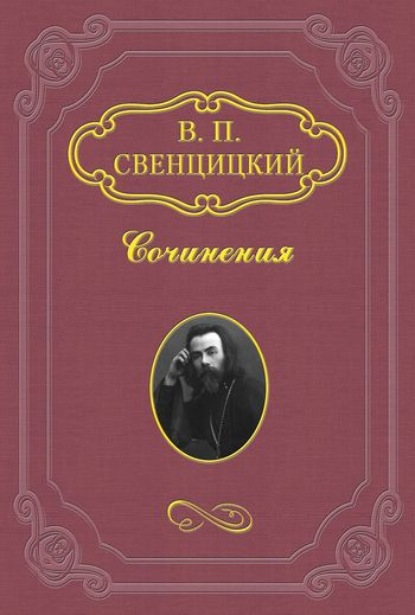 В. П.
СВЕНЦИЦКИЙ

Сочинения